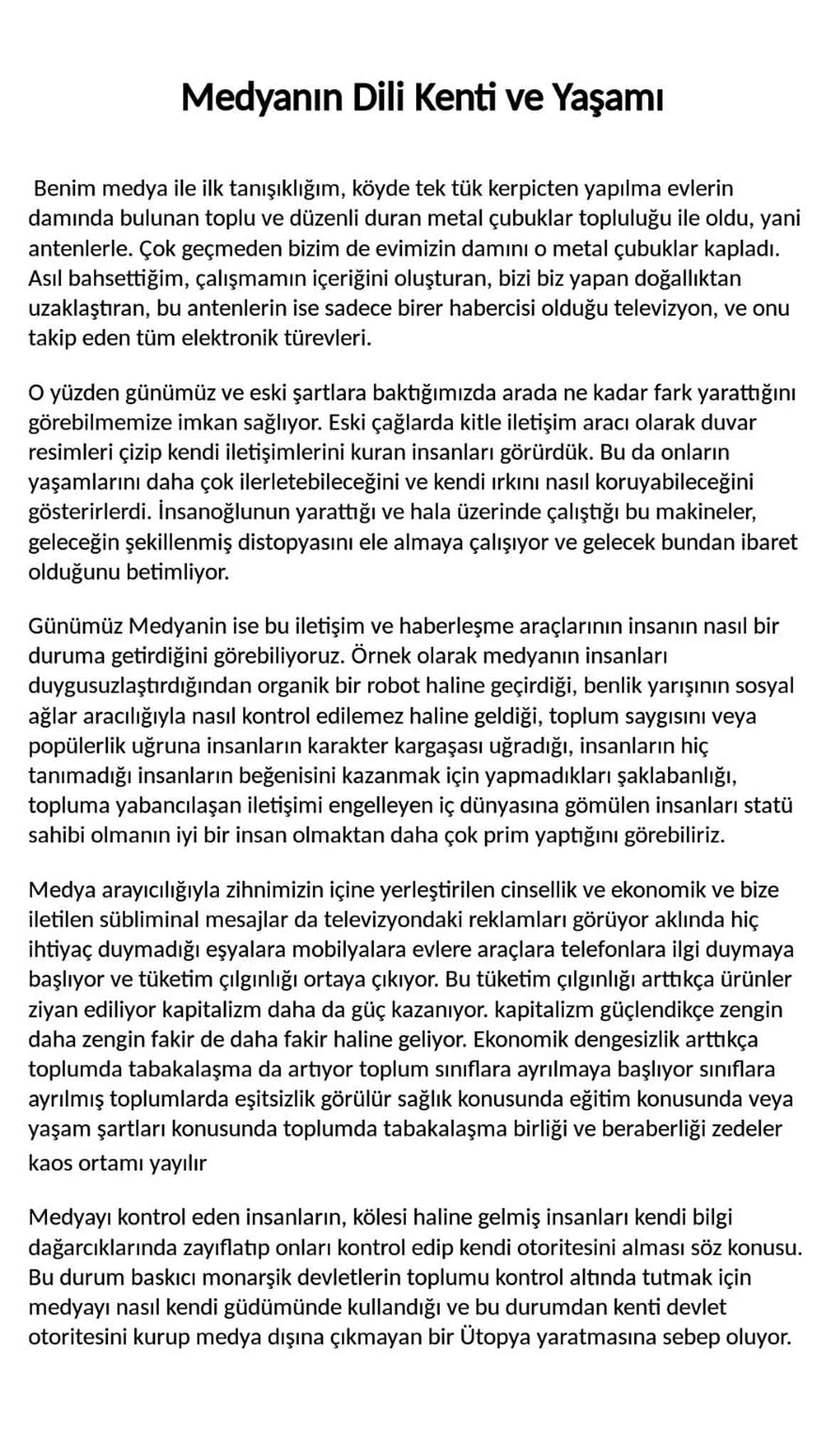 Medyanın Dili Kenti ve Yaşamı

Benim medya ile ilk tanışıklığım, köyde tek tük kerpicten yapılma evlerin damında bulunan toplu ve düzenli duran metal çubuklar topluluğu ile oldu, yani antenlerle. Çok geçmeden bizim de evimizin damını o metal çubuklar kapladı. Asıl bahsettiğim, çalışmamın içeriğini oluşturan, bizi biz yapan doğallıktan uzaklaştıran, bu antenlerin ise sadece birer habercisi olduğu televizyon, ve onu takip eden tüm elektronik türevleri.

O yüzden günümüz ve eski şartlara baktığımızda arada ne kadar fark yarattığını görebilmemize imkan sağlıyor. Eski çağlarda kitle iletişim aracı olarak duvar resimleri çizip kendi iletişimlerini kuran insanları görürdük. Bu da onların yaşamlarını daha çok ilerletebileceğini ve kendi ırkını nasıl koruyabileceğini gösterirlerdi. İnsanoğlunun yarattığı ve hala üzerinde çalıştığı bu makineler, geleceğin şekillenmiş distopyasını ele almaya çalışıyor ve gelecek bundan ibaret olduğunu betimliyor.

Günümüz Medyanin ise bu iletişim ve haberleşme araçlarının insanın nasıl bir duruma getirdiğini görebiliyoruz. Örnek olarak medyanın insanları duygusuzlaştırdığından organik bir robot haline geçirdiği, benlik yarışının sosyal ağlar aracılığıyla nasıl kontrol edilemez haline geldiği, toplum saygısını veya popülerlik uğruna insanların karakter kargaşası uğradığı, insanların hiç tanımadığı insanların beğenisini kazanmak için yapmadıkları şaklabanlığı, topluma yabancılaşan iletişimi engelleyen iç dünyasına gömülen insanları statü sahibi olmanın iyi bir insan olmaktan daha çok prim yaptığını görebiliriz.

Medya arayıcılığıyla zihnimizin içine yerleştirilen cinsellik ve ekonomik ve bize iletilen sübliminal mesajlar da televizyondaki reklamları görüyor aklında hiç ihtiyaç duymadığı eşyalara mobilyalara evlere araçlara telefonlara ilgi duymaya başlıyor ve tüketim çılgınlığı ortaya çıkıyor. Bu tüketim çılgınlığı arttıkça ürünler ziyan ediliyor kapitalizm daha da güç kazanıyor. kapitalizm güçlendikçe zengin daha zengin fakir de daha fakir haline geliyor. Ekonomik dengesizlik arttıkça toplumda tabakalaşma da artıyor toplum sınıflara ayrılmaya başlıyor sınıflara ayrılmış toplumlarda eşitsizlik görülür sağlık konusunda eğitim konusunda veya yaşam şartları konusunda toplumda tabakalaşma birliği ve beraberliği zedeler kaos ortamı yayılır

Medyayı kontrol eden insanların, kölesi haline gelmiş insanları kendi bilgi dağarcıklarında zayıflatıp onları kontrol edip kendi otoritesini alması söz konusu. Bu durum baskıcı monarşik devletlerin toplumu kontrol altında tutmak için medyayı nasıl kendi güdümünde kullandığı ve bu durumdan kenti devlet otoritesini kurup medya dışına çıkmayan bir Ütopya yaratmasına sebep oluyor.